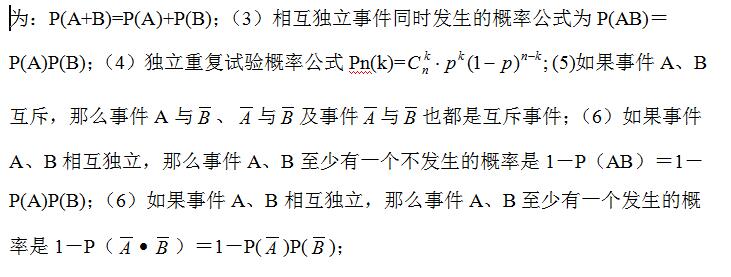 为：P(A+B)=P(A)+P(B)；（3）相互独立事件同时发生的概率公式为 P(AB)＝P(A)P(B)；（4）独立重复试验概率公式 Pn(k)=$C_n^k \cdot p^k(1-p)^{n-k}$; (5)如果事件 A、B 互斥，那么事件 A 与 $\overline{B}$ 、$\overline{A}$ 与 $\overline{B}$ 及事件 $\overline{A}$ 与 $\overline{B}$ 也都是互斥事件；（6）如果事件 A、B 相互独立，那么事件 A、B 至少有一个不发生的概率是 1－P（AB）＝1－P(A)P(B)；（6）如果事件 A、B 相互独立，那么事件 A、B 至少有一个发生的概率是 1－P（$\overline{A} \bullet \overline{B}$）＝1－P($\overline{A}$)P($\overline{B}$)；